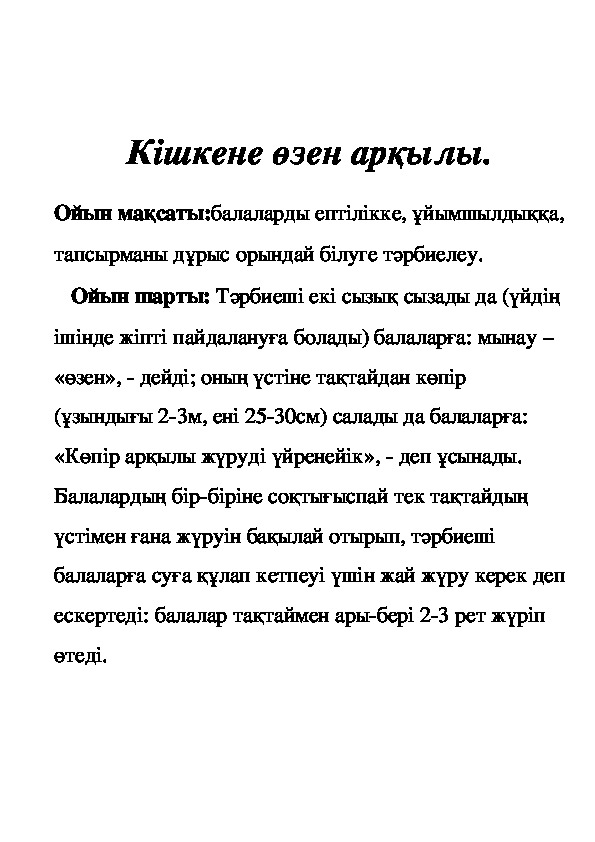 Кішкене өзен арқылы.

Ойын мақсаты:балаларды ептілікке, ұйымшылдыққа, тапсырманы дұрыс орындай білуге тәрбиелеу.

Ойын шарты: Тәрбиеші екі сызық сызады да (үйдің ішінде жіпті пайдалануға болады) балаларға: мынау – «өзен», - дейді; оның үстіне тақтайдан көпір (ұзындығы 2-3м, ені 25-30см) салады да балаларға: «Көпір арқылы жүруді үйренейік», - деп ұсынады. Балалардың бір-біріне соқтығыспай тек тақтайдың үстімен ғана жүруін бақылай отырып, тәрбиеші балаларға суға құлап кетпеуі үшін жай жүру керек деп ескертеді: балалар тақтаймен ары-бері 2-3 рет жүріп өтеді.